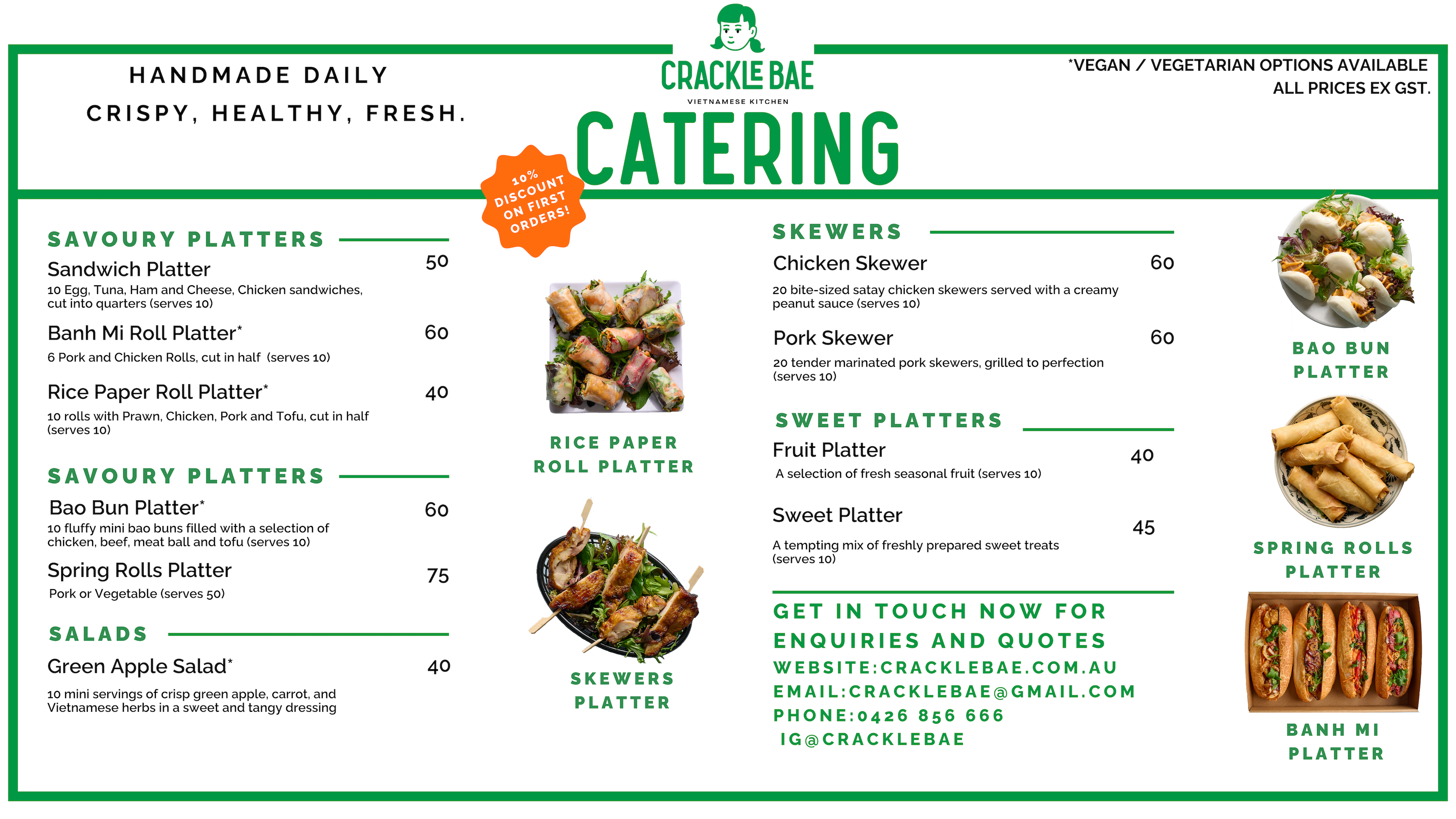 HANDMADE DAILY

CRISPY, HEALTHY, FRESH.

CRACKLE BAE

VIETNAMESE KITCHEN

CATERING

*VEGAN / VEGETARIAN OPTIONS AVAILABLE
ALL PRICES EX GST.

10% DISCOUNT ON FIRST ORDERS!

SAVOURY PLATTERS

Sandwich Platter 50
10 Egg, Tuna, Ham and Cheese, Chicken sandwiches, cut into quarters (serves 10)

Banh Mi Roll Platter* 60
6 Pork and Chicken Rolls, cut in half (serves 10)

Rice Paper Roll Platter* 40
10 rolls with Prawn, Chicken, Pork and Tofu, cut in half (serves 10)

SAVOURY PLATTERS

Bao Bun Platter* 60
10 fluffy mini bao buns filled with a selection of chicken, beef, meat ball and tofu (serves 10)

Spring Rolls Platter 75
Pork or Vegetable (serves 50)

SALADS

Green Apple Salad* 40
10 mini servings of crisp green apple, carrot, and Vietnamese herbs in a sweet and tangy dressing

RICE PAPER ROLL PLATTER

SKEWERS PLATTER

SKEWERS

Chicken Skewer 60
20 bite-sized satay chicken skewers served with a creamy peanut sauce (serves 10)

Pork Skewer 60
20 tender marinated pork skewers, grilled to perfection (serves 10)

SWEET PLATTERS

Fruit Platter 40
A selection of fresh seasonal fruit (serves 10)

Sweet Platter 45
A tempting mix of freshly prepared sweet treats (serves 10)

GET IN TOUCH NOW FOR ENQUIRIES AND QUOTES
WEBSITE:CRACKLEBAE.COM.AU
EMAIL:CRACKLEBAE@GMAIL.COM
PHONE:0426 856 666
IG@CRACKLEBAE

BAO BUN PLATTER

SPRING ROLLS PLATTER

BANH MI PLATTER